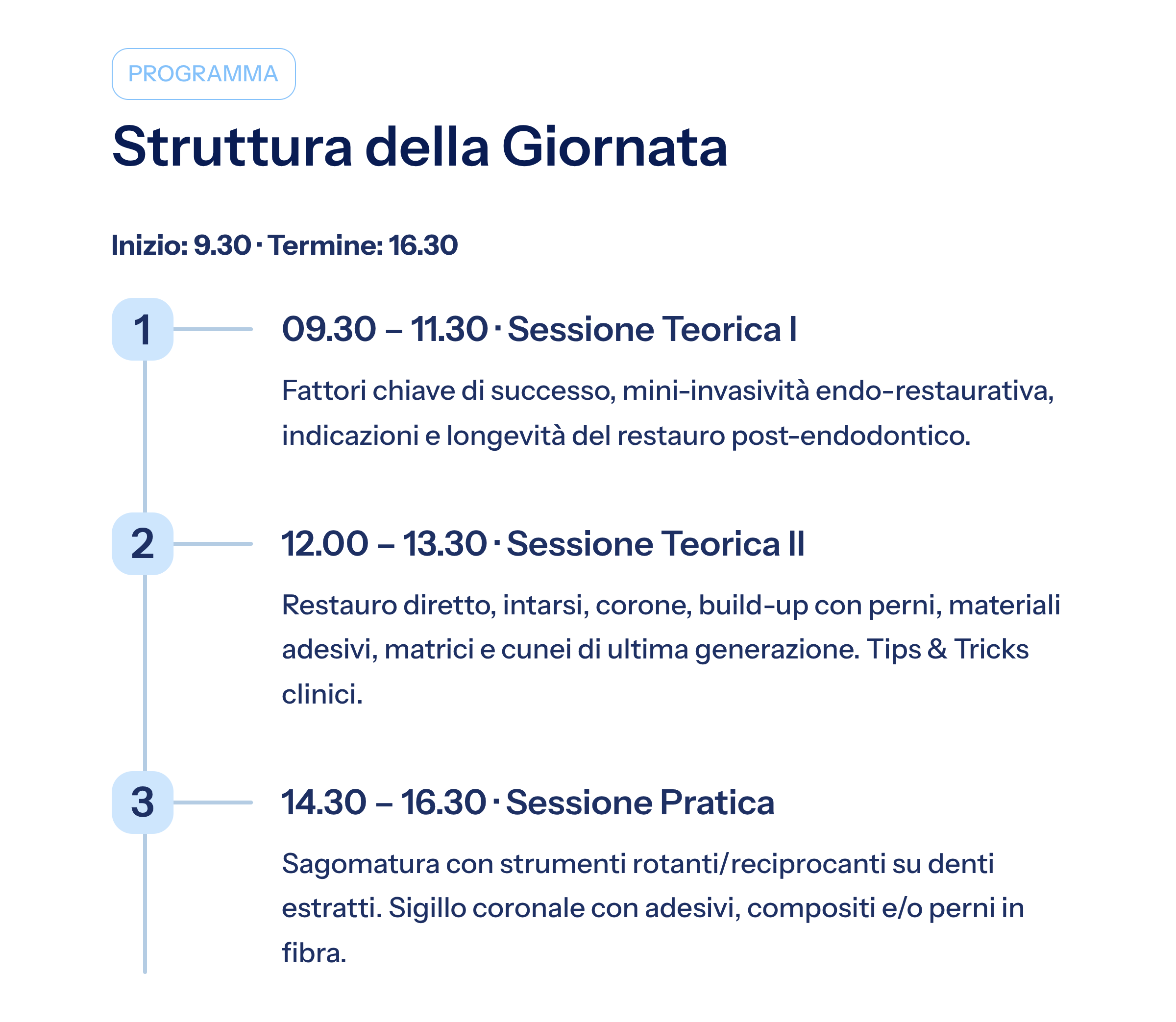 PROGRAMMA

Struttura della Giornata

Inizio: 9.30 · Termine: 16.30

1

09.30 – 11.30 · Sessione Teorica I

Fattori chiave di successo, mini-invasività endo-restaurativa, indicazioni e longevità del restauro post-endodontico.

2

12.00 – 13.30 · Sessione Teorica II

Restauro diretto, intarsi, corone, build-up con perni, materiali adesivi, matrici e cunei di ultima generazione. Tips & Tricks clinici.

3

14.30 – 16.30 · Sessione Pratica

Sagomatura con strumenti rotanti/reciprocanti su denti estratti. Sigillo coronale con adesivi, compositi e/o perni in fibra.